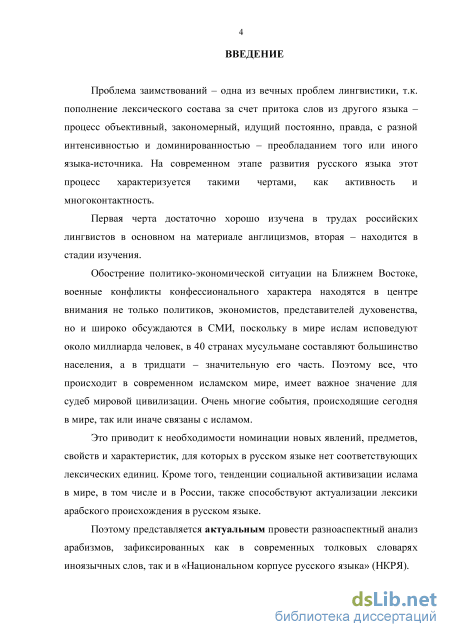 4

ВВЕДЕНИЕ

Проблема заимствований – одна из вечных проблем лингвистики, т.к. пополнение лексического состава за счет притока слов из другого языка – процесс объективный, закономерный, идущий постоянно, правда, с разной интенсивностью и доминированностью – преобладанием того или иного языка-источника. На современном этапе развития русского языка этот процесс характеризуется такими чертами, как активность и многоконтактность.

Первая черта достаточно хорошо изучена в трудах российских лингвистов в основном на материале англицизмов, вторая – находится в стадии изучения.

Обострение политико-экономической ситуации на Ближнем Востоке, военные конфликты конфессионального характера находятся в центре внимания не только политиков, экономистов, представителей духовенства, но и широко обсуждаются в СМИ, поскольку в мире ислам исповедуют около миллиарда человек, в 40 странах мусульмане составляют большинство населения, а в тридцати – значительную его часть. Поэтому все, что происходит в современном исламском мире, имеет важное значение для судеб мировой цивилизации. Очень многие события, происходящие сегодня в мире, так или иначе связаны с исламом.

Это приводит к необходимости номинации новых явлений, предметов, свойств и характеристик, для которых в русском языке нет соответствующих лексических единиц. Кроме того, тенденции социальной активизации ислама в мире, в том числе и в России, также способствуют актуализации лексики арабского происхождения в русском языке.

Поэтому представляется актуальным провести разноаспектный анализ арабизмов, зафиксированных как в современных толковых словарях иноязычных слов, так и в «Национальном корпусе русского языка» (НКРЯ).

dsLib.net
библиотека диссертаций